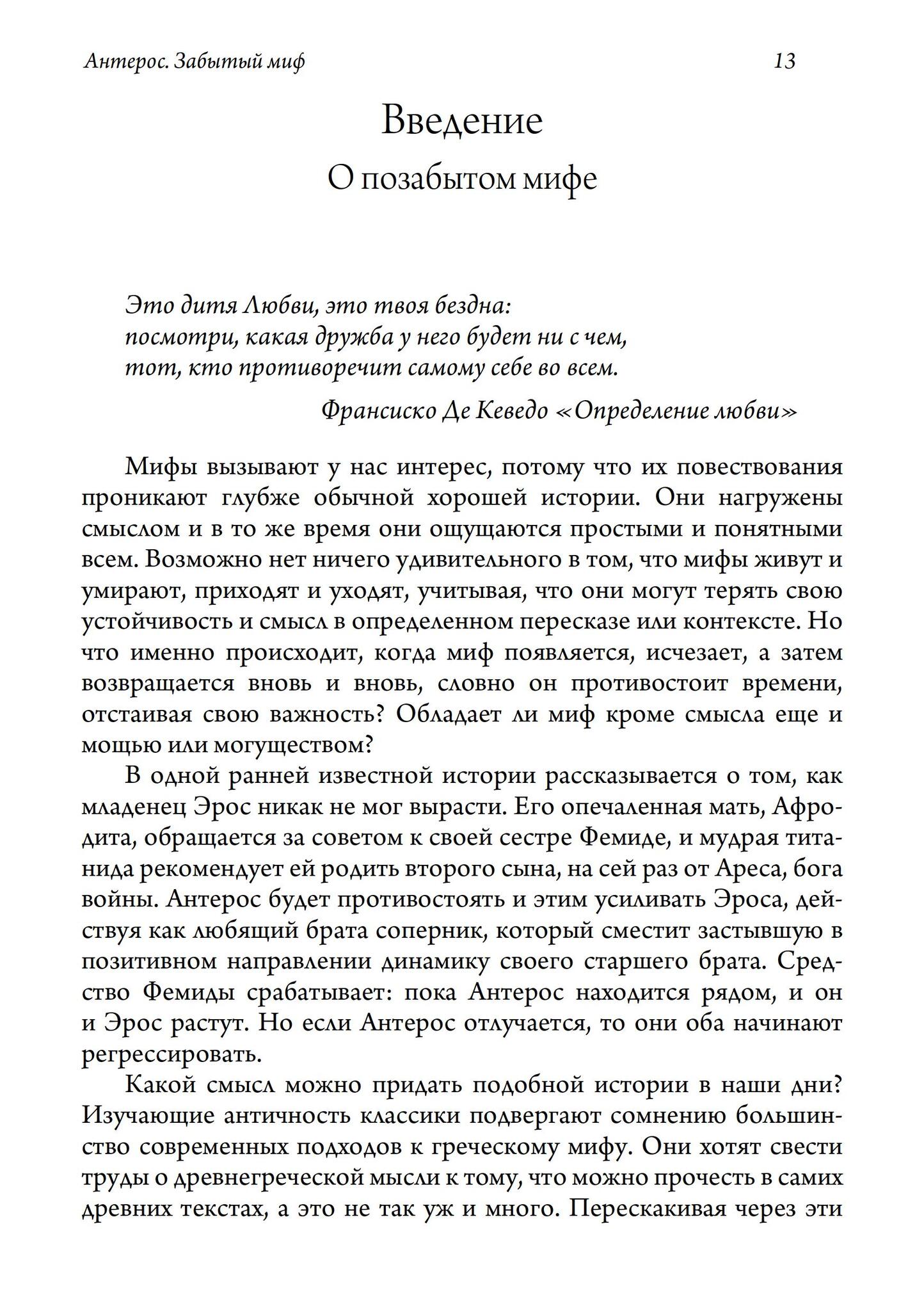 Антерос. Забытый миф 13

Введение

О позабытом мифе

Это дитя Любви, это твоя бездна:
посмотри, какая дружба у него будет ни с чем,
тот, кто противоречит самому себе во всем.

Франсиско Де Кеведо «Определение любви»

Мифы вызывают у нас интерес, потому что их повествования проникают глубже обычной хорошей истории. Они нагружены смыслом и в то же время они ощущаются простыми и понятными всем. Возможно нет ничего удивительного в том, что мифы живут и умирают, приходят и уходят, учитывая, что они могут терять свою устойчивость и смысл в определенном пересказе или контексте. Но что именно происходит, когда миф появляется, исчезает, а затем возвращается вновь и вновь, словно он противостоит времени, отстаивая свою важность? Обладает ли миф кроме смысла еще и мощью или могуществом?

В одной ранней известной истории рассказывается о том, как младенец Эрос никак не мог вырасти. Его опечаленная мать, Афродита, обращается за советом к своей сестре Фемиде, и мудрая титанида рекомендует ей родить второго сына, на сей раз от Ареса, бога войны. Антерос будет противостоять и этим усиливать Эроса, действуя как любящий брата соперник, который сместит застывшую в позитивном направлении динамику своего старшего брата. Средство Фемиды срабатывает: пока Антерос находится рядом, и он и Эрос растут. Но если Антерос отлучается, то они оба начинают регрессировать.

Какой смысл можно придать подобной истории в наши дни? Изучающие античность классики подвергают сомнению большинство современных подходов к греческому мифу. Они хотят свести труды о древнегреческой мысли к тому, что можно прочесть в самих древних текстах, а это не так уж и много. Перескакивая через эти